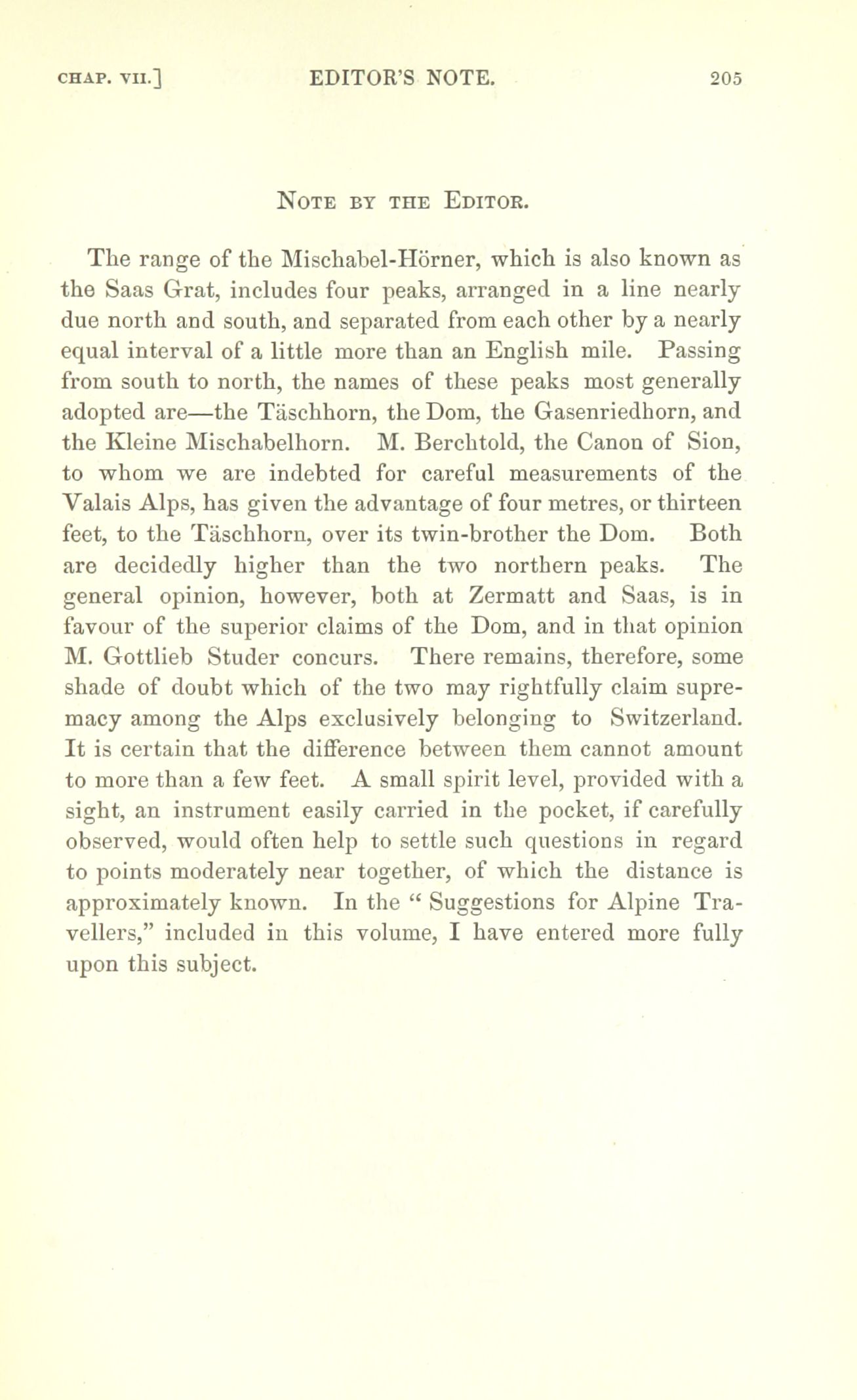 CHAP. VII.] EDITOR'S NOTE. 205

NOTE BY THE EDITOR.

The range of the Mischabel-Hörner, which is also known as the Saas Grat, includes four peaks, arranged in a line nearly due north and south, and separated from each other by a nearly equal interval of a little more than an English mile. Passing from south to north, the names of these peaks most generally adopted are—the Täschhorn, the Dom, the Gasenriedhorn, and the Kleine Mischabelhorn. M. Berchtold, the Canon of Sion, to whom we are indebted for careful measurements of the Valais Alps, has given the advantage of four metres, or thirteen feet, to the Täschhorn, over its twin-brother the Dom. Both are decidedly higher than the two northern peaks. The general opinion, however, both at Zermatt and Saas, is in favour of the superior claims of the Dom, and in that opinion M. Gottlieb Studer concurs. There remains, therefore, some shade of doubt which of the two may rightfully claim supremacy among the Alps exclusively belonging to Switzerland. It is certain that the difference between them cannot amount to more than a few feet. A small spirit level, provided with a sight, an instrument easily carried in the pocket, if carefully observed, would often help to settle such questions in regard to points moderately near together, of which the distance is approximately known. In the " Suggestions for Alpine Travellers," included in this volume, I have entered more fully upon this subject.